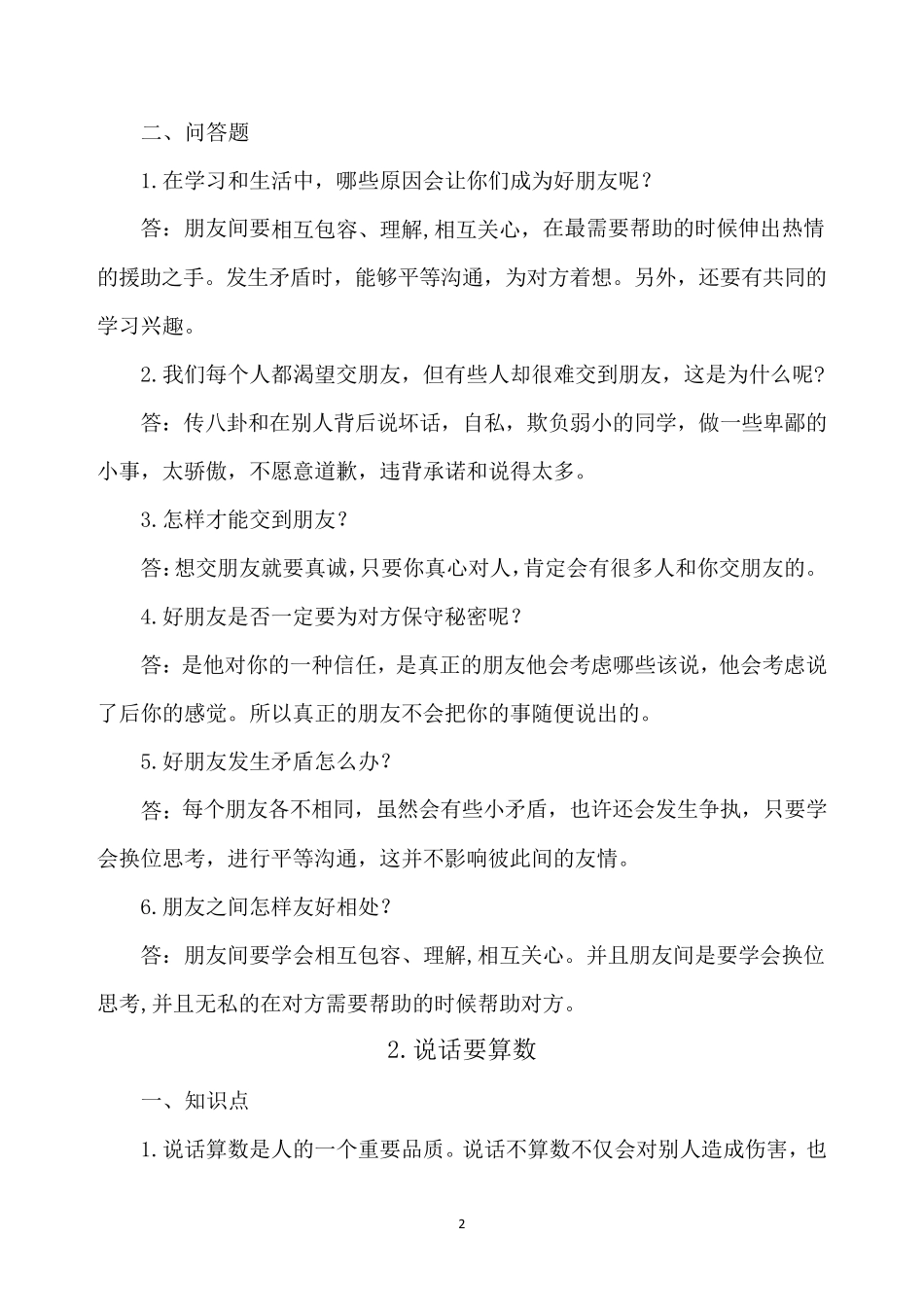 二、问答题

1.在学习和生活中，哪些原因会让你们成为好朋友呢？

答：朋友间要相互包容、理解,相互关心，在最需要帮助的时候伸出热情的援助之手。发生矛盾时，能够平等沟通，为对方着想。另外，还要有共同的学习兴趣。

2.我们每个人都渴望交朋友，但有些人却很难交到朋友，这是为什么呢?

答：传八卦和在别人背后说坏话，自私，欺负弱小的同学，做一些卑鄙的小事，太骄傲，不愿意道歉，违背承诺和说得太多。

3.怎样才能交到朋友?

答:想交朋友就要真诚,只要你真心对人,肯定会有很多人和你交朋友的。

4.好朋友是否一定要为对方保守秘密呢？

答：是他对你的一种信任，是真正的朋友他会考虑哪些该说，他会考虑说了后你的感觉。所以真正的朋友不会把你的事随便说出的。

5.好朋友发生矛盾怎么办？

答：每个朋友各不相同，虽然会有些小矛盾，也许还会发生争执，只要学会换位思考，进行平等沟通，这并不影响彼此间的友情。

6.朋友之间怎样友好相处？

答：朋友间要学会相互包容、理解,相互关心。并且朋友间是要学会换位思考,并且无私的在对方需要帮助的时候帮助对方。

2.说话要算数

一、知识点

1.说话算数是人的一个重要品质。说话不算数不仅会对别人造成伤害，也

2